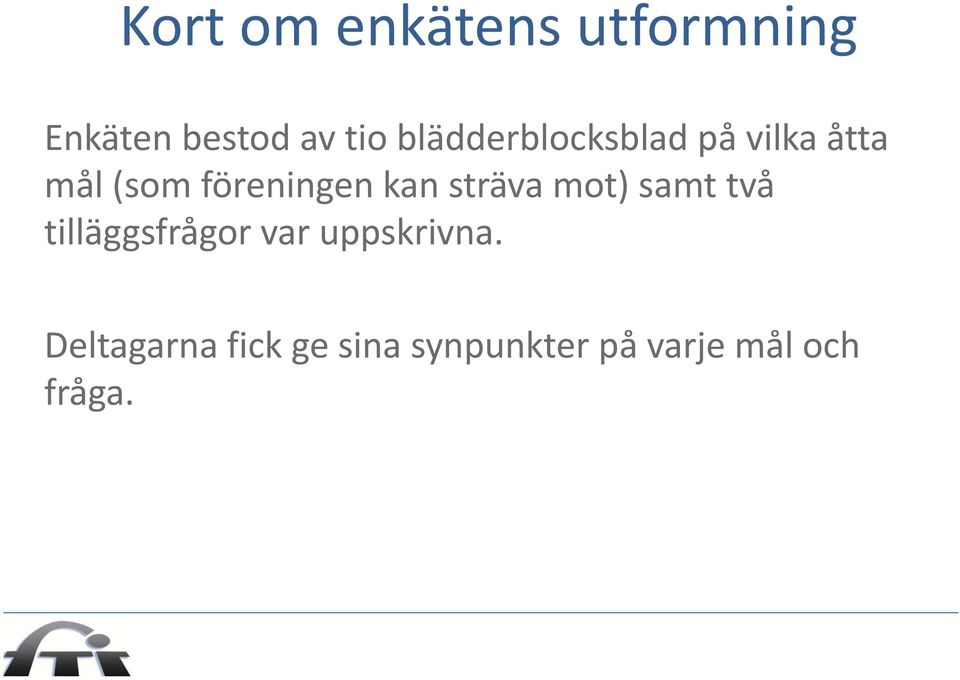 Kort om enkätens utformning

Enkäten bestod av tio blädderblocksblad på vilka åtta mål (som föreningen kan sträva mot) samt två tilläggsfrågor var uppskrivna.

Deltagarna fick ge sina synpunkter på varje mål och fråga.

fti